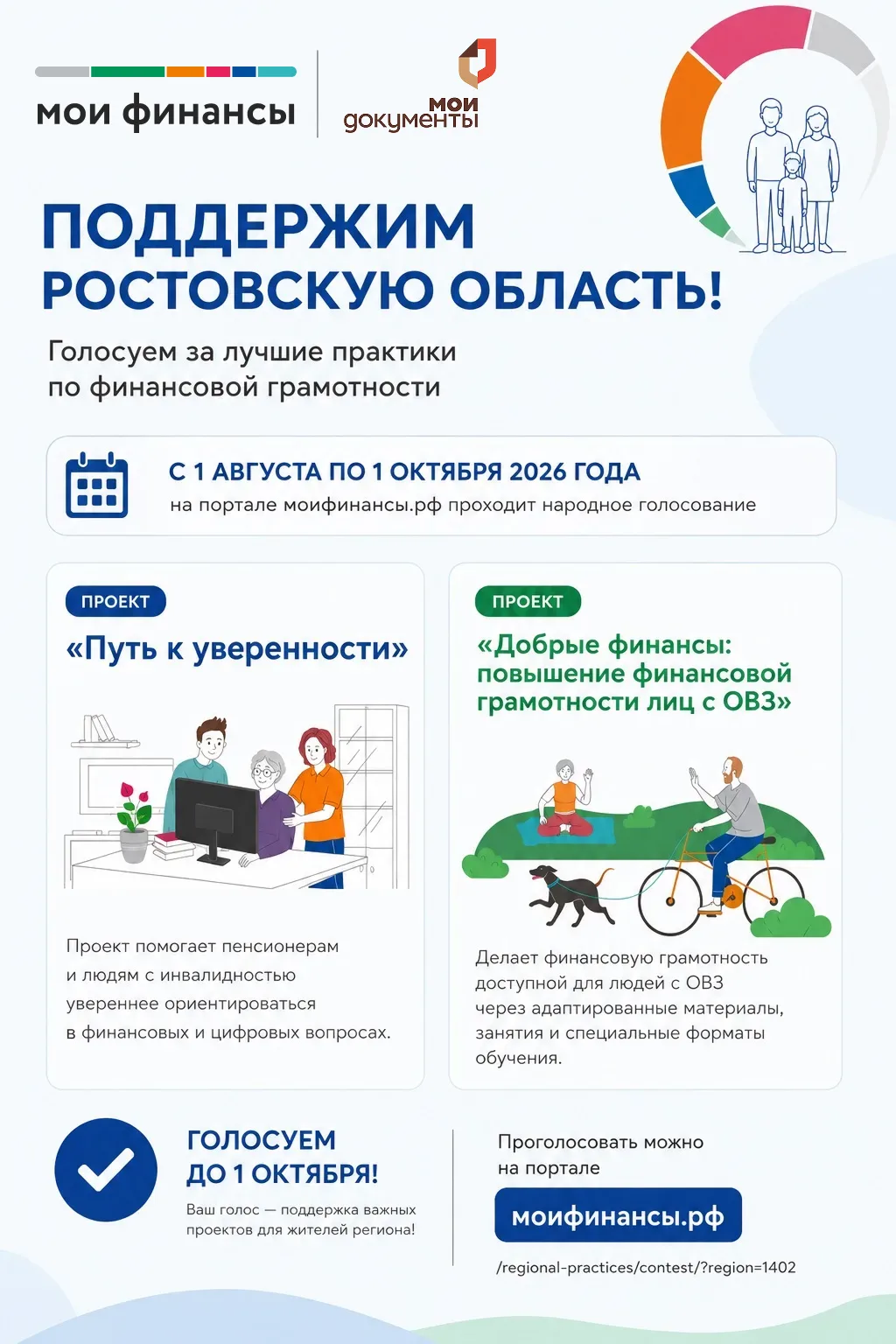 мои финансы

мои документы

ПОДДЕРЖИМ РОСТОВСКУЮ ОБЛАСТЬ!

Голосуем за лучшие практики по финансовой грамотности

С 1 АВГУСТА ПО 1 ОКТЯБРЯ 2026 ГОДА
на портале моифинансы.рф проходит народное голосование

ПРОЕКТ
«Путь к уверенности»

Проект помогает пенсионерам и людям с инвалидностью увереннее ориентироваться в финансовых и цифровых вопросах.

ПРОЕКТ
«Добрые финансы: повышение финансовой грамотности лиц с ОВЗ»

Делает финансовую грамотность доступной для людей с ОВЗ через адаптированные материалы, занятия и специальные форматы обучения.

ГОЛОСУЕМ ДО 1 ОКТЯБРЯ!
Ваш голос — поддержка важных проектов для жителей региона!

Проголосовать можно на портале
моифинансы.рф
/regional-practices/contest/?region=1402